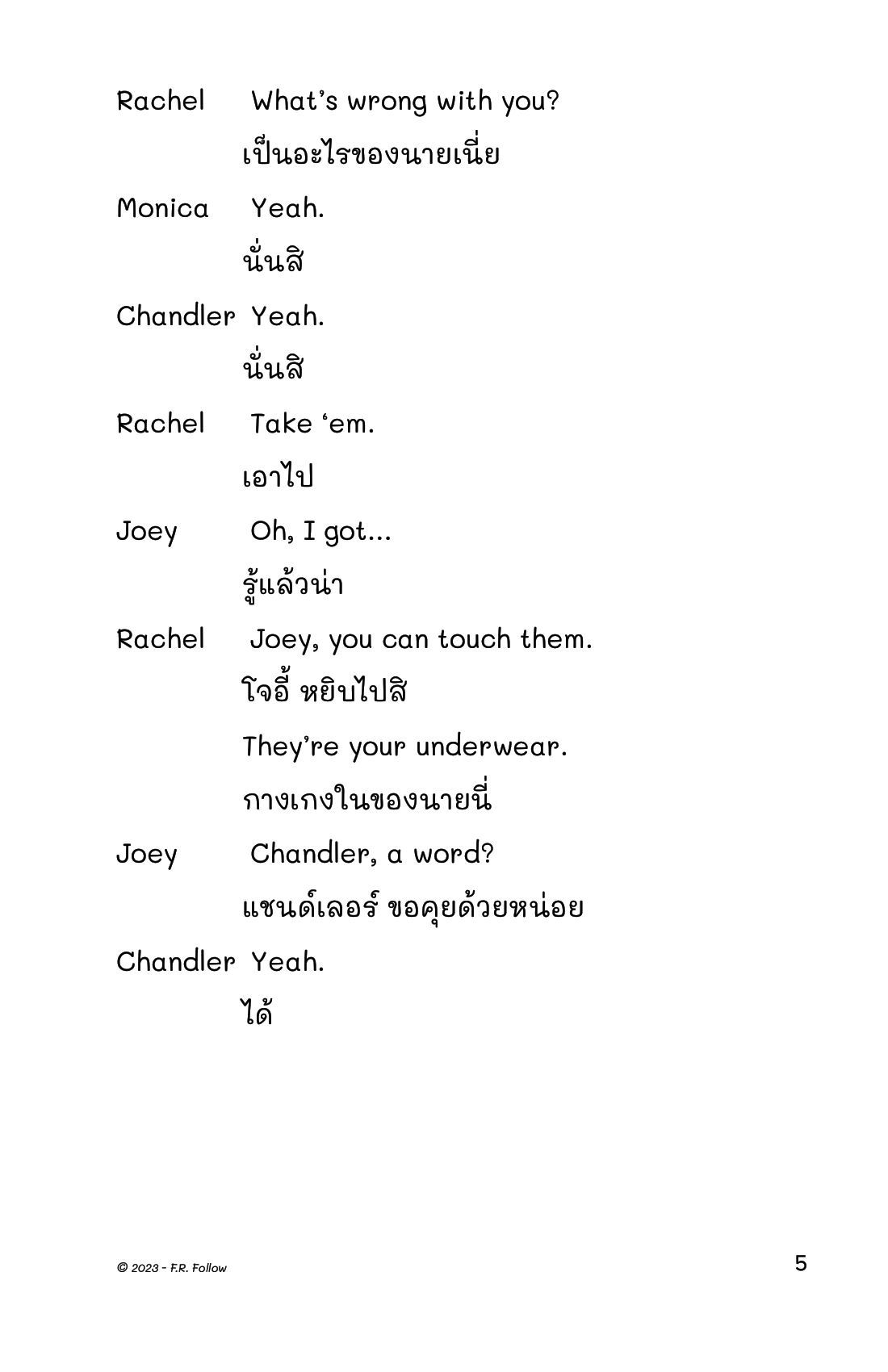 Rachel What's wrong with you?

เป็นอะไรของนายเนี่ย

Monica Yeah.

นั่นสิ

Chandler Yeah.

นั่นสิ

Rachel Take 'em.

เอาไป

Joey Oh, I got...

รู้แล้วน่า

Rachel Joey, you can touch them.

โจอี้ หยิบไปสิ

They're your underwear.

กางเกงในของนายนี่

Joey Chandler, a word?

แชนด์เลอร์ ขอคุยด้วยหน่อย

Chandler Yeah.

ได้

© 2023 - F.R. Follow

5